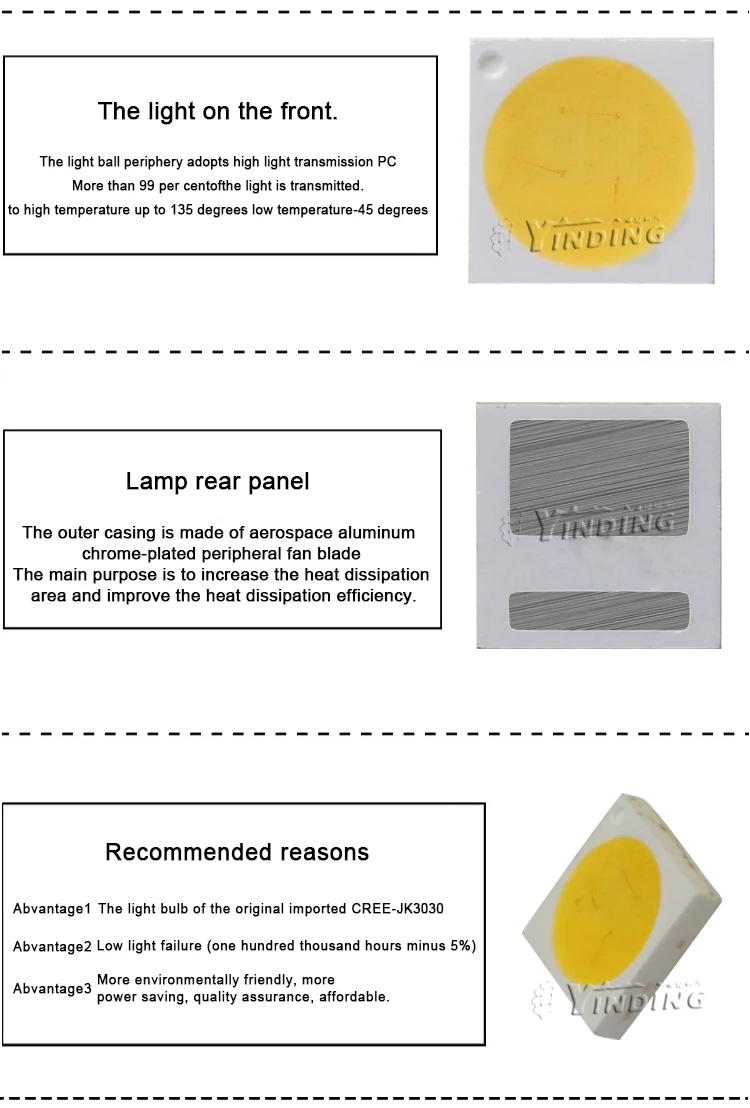 The light on the front.

The light ball periphery adopts high light transmission PC
More than 99 per centofthe light is transmitted.
to high temperature up to 135 degrees low temperature-45 degrees

YINDING

Lamp rear panel

The outer casing is made of aerospace aluminum chrome-plated peripheral fan blade
The main purpose is to increase the heat dissipation area and improve the heat dissipation efficiency.

YINDING

Recommended reasons

Abvantage1 The light bulb of the original imported CREE-JK3030

Abvantage2 Low light failure (one hundred thousand hours minus 5%)

Abvantage3 More environmentally friendly, more power saving, quality assurance, affordable.

YINDING